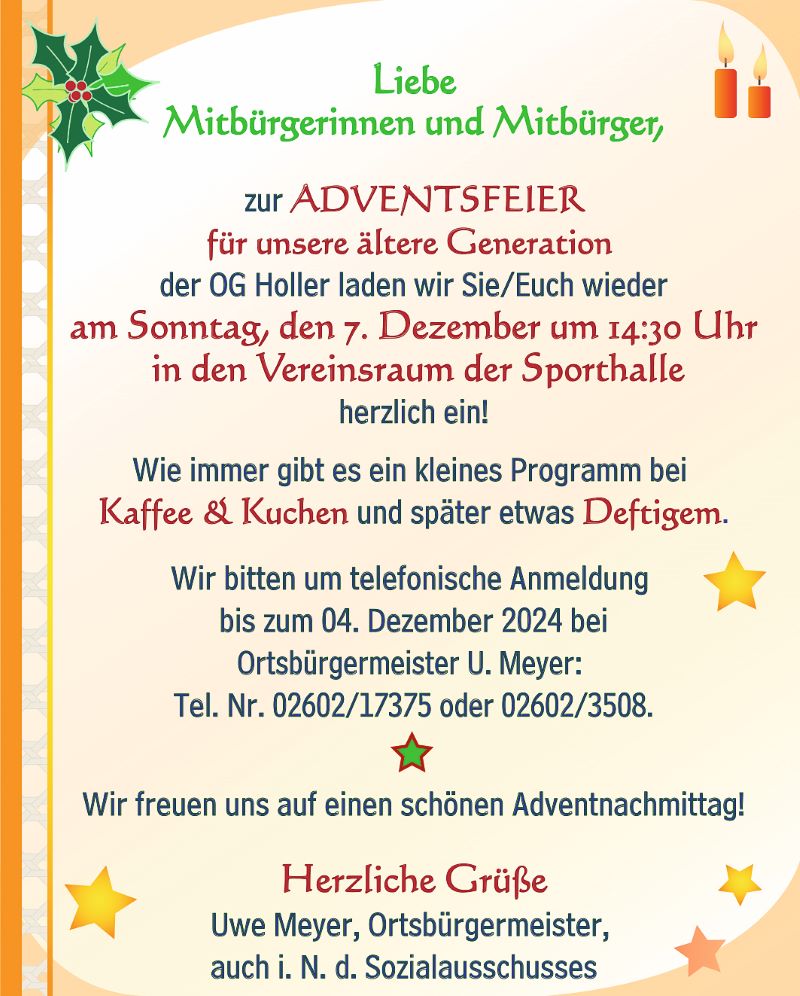 Liebe
Mitbürgerinnen und Mitbürger,

zur ADVENTSFEIER
für unsere ältere Generation
der OG Holler laden wir Sie/Euch wieder
am Sonntag, den 7. Dezember um 14:30 Uhr
in den Vereinsraum der Sporthalle
herzlich ein!

Wie immer gibt es ein kleines Programm bei
Kaffee & Kuchen und später etwas Deftigem.

Wir bitten um telefonische Anmeldung
bis zum 04. Dezember 2024 bei
Ortsbürgermeister U. Meyer:
Tel. Nr. 02602/17375 oder 02602/3508.

Wir freuen uns auf einen schönen Adventnachmittag!

Herzliche Grüße
Uwe Meyer, Ortsbürgermeister,
auch i. N. d. Sozialausschusses